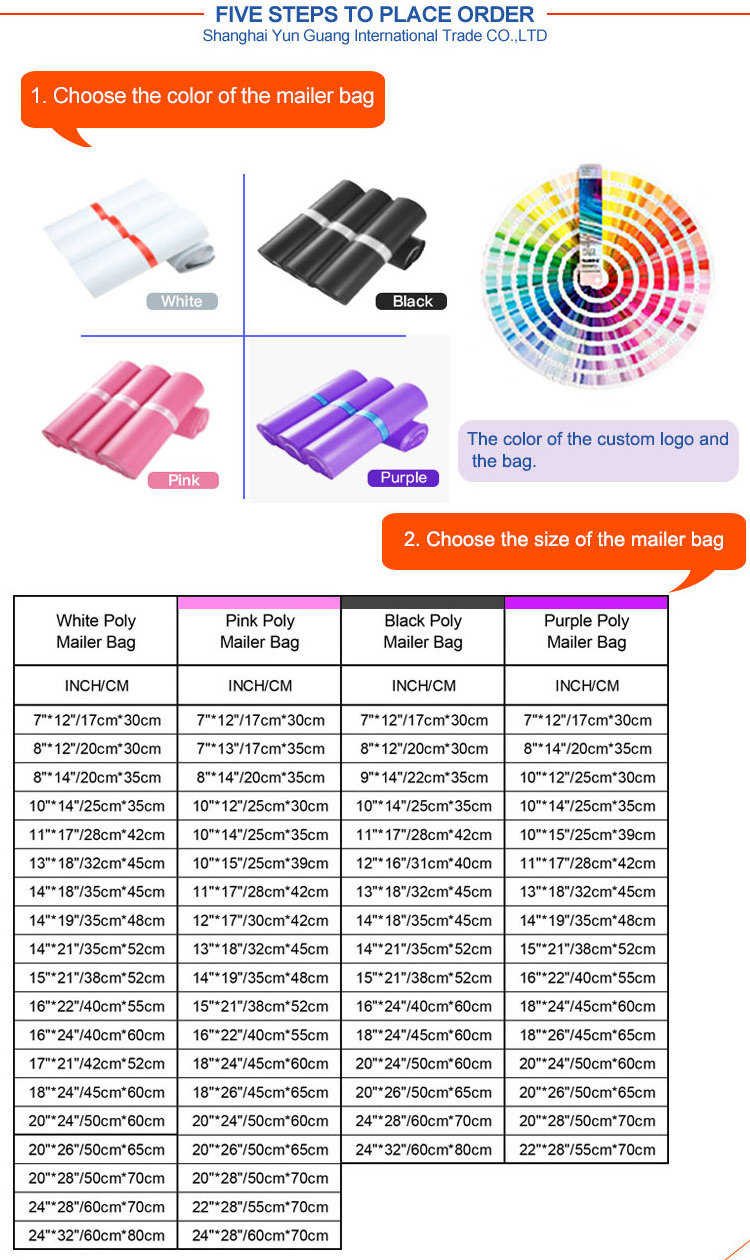 FIVE STEPS TO PLACE ORDER
Shanghai Yun Guang International Trade CO.,LTD

1. Choose the color of the mailer bag

White
Black
Pink
Purple

The color of the custom logo and the bag.

2. Choose the size of the mailer bag

| White Poly Mailer Bag | Pink Poly Mailer Bag | Black Poly Mailer Bag | Purple Poly Mailer Bag |
|---|---|---|---|
| INCH/CM | INCH/CM | INCH/CM | INCH/CM |
| 7"*12"/17cm*30cm | 7"*12"/17cm*30cm | 7"*12"/17cm*30cm | 7"*12"/17cm*30cm |
| 8"*12"/20cm*30cm | 7"*13"/17cm*35cm | 8"*12"/20cm*30cm | 8"*14"/20cm*35cm |
| 8"*14"/20cm*35cm | 8"*14"/20cm*35cm | 9"*14"/22cm*35cm | 10"*12"/25cm*30cm |
| 10"*14"/25cm*35cm | 10"*12"/25cm*30cm | 10"*14"/25cm*35cm | 10"*14"/25cm*35cm |
| 11"*17"/28cm*42cm | 10"*14"/25cm*35cm | 11"*17"/28cm*42cm | 10"*15"/25cm*39cm |
| 13"*18"/32cm*45cm | 10"*15"/25cm*39cm | 12"*16"/31cm*40cm | 11"*17"/28cm*42cm |
| 14"*18"/35cm*45cm | 11"*17"/28cm*42cm | 13"*18"/32cm*45cm | 13"*18"/32cm*45cm |
| 14"*19"/35cm*48cm | 12"*17"/30cm*42cm | 14"*18"/35cm*45cm | 14"*19"/35cm*48cm |
| 14"*21"/35cm*52cm | 13"*18"/32cm*45cm | 14"*21"/35cm*52cm | 15"*21"/38cm*52cm |
| 15"*21"/38cm*52cm | 14"*19"/35cm*48cm | 15"*21"/38cm*52cm | 16"*22"/40cm*55cm |
| 16"*22"/40cm*55cm | 15"*21"/38cm*52cm | 16"*24"/40cm*60cm | 18"*24"/45cm*60cm |
| 16"*24"/40cm*60cm | 16"*22"/40cm*55cm | 18"*24"/45cm*60cm | 18"*26"/45cm*65cm |
| 17"*21"/42cm*52cm | 18"*24"/45cm*60cm | 20"*24"/50cm*60cm | 20"*24"/50cm*60cm |
| 18"*24"/45cm*60cm | 18"*26"/45cm*65cm | 20"*26"/50cm*65cm | 20"*26"/50cm*65cm |
| 20"*24"/50cm*60cm | 20"*24"/50cm*60cm | 24"*28"/60cm*70cm | 20"*28"/50cm*70cm |
| 20"*26"/50cm*65cm | 20"*26"/50cm*65cm | 24"*32"/60cm*80cm | 22"*28"/55cm*70cm |
| 20"*28"/50cm*70cm | 20"*28"/50cm*70cm | | |
| 24"*28"/60cm*70cm | 22"*28"/55cm*70cm | | |
| 24"*32"/60cm*80cm | 24"*28"/60cm*70cm | | |